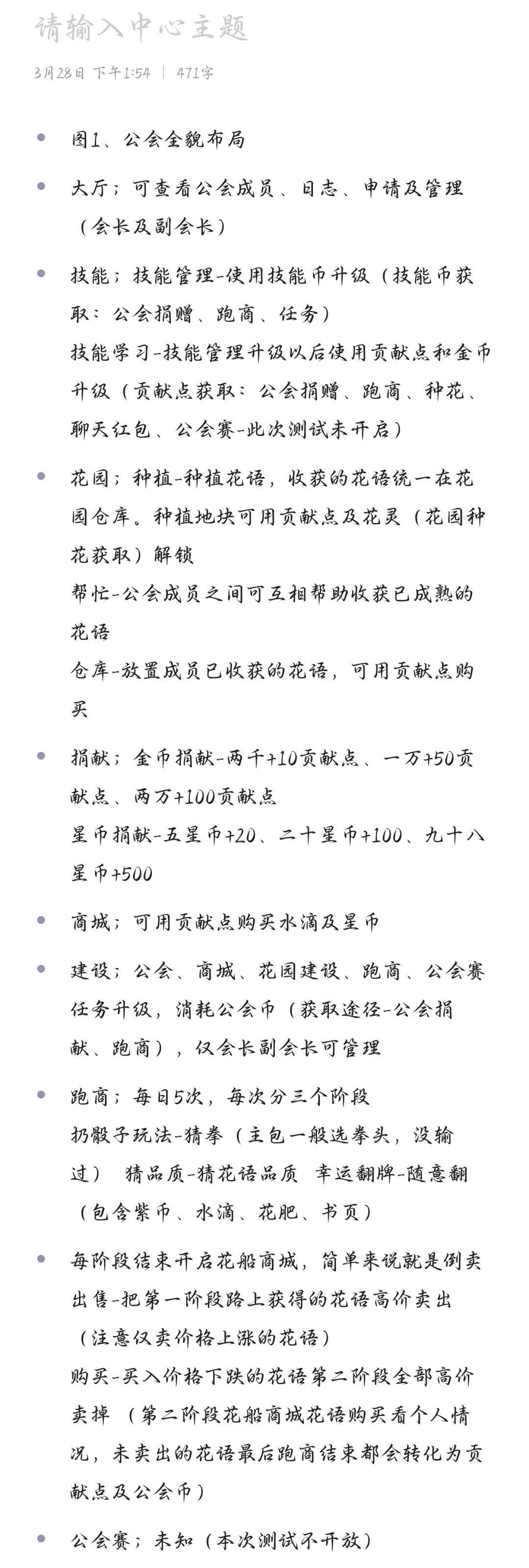 请输入中心主题

3月28日 下午1:54 | 471字

- 图1、公会全貌布局

- 大厅；可查看公会成员、日志、申请及管理（会长及副会长）

- 技能；技能管理-使用技能币升级（技能币获取：公会捐赠、跑商、任务）
技能学习-技能管理升级以后使用贡献点和金币升级（贡献点获取：公会捐赠、跑商、种花、聊天红包、公会赛-此次测试未开启）

- 花园；种植-种植花语，收获的花语统一在花园仓库。种植地块可用贡献点及花灵（花园种花获取）解锁
帮忙-公会成员之间可互相帮助收获已成熟的花语
仓库-放置成员已收获的花语，可用贡献点购买

- 捐献；金币捐献-两千+10贡献点、一万+50贡献点、两万+100贡献点
星币捐献-五星币+20、二十星币+100、九十八星币+500

- 商城；可用贡献点购买水滴及星币

- 建设；公会、商城、花园建设、跑商、公会赛任务升级，消耗公会币（获取途径-公会捐献、跑商），仅会长副会长可管理

- 跑商；每日5次，每次分三个阶段
扔骰子玩法-猜拳（主包一般选拳头，没输过） 猜品质-猜花语品质 幸运翻牌-随意翻（包含紫币、水滴、花肥、书页）

- 每阶段结束开启花船商城，简单来说就是倒卖
出售-把第一阶段路上获得的花语高价卖出（注意仅卖价格上涨的花语）
购买-买入价格下跌的花语第二阶段全部高价卖掉 （第二阶段花船商城花语购买看个人情况，未卖出的花语最后跑商结束都会转化为贡献点及公会币）

- 公会赛；未知（本次测试不开放）